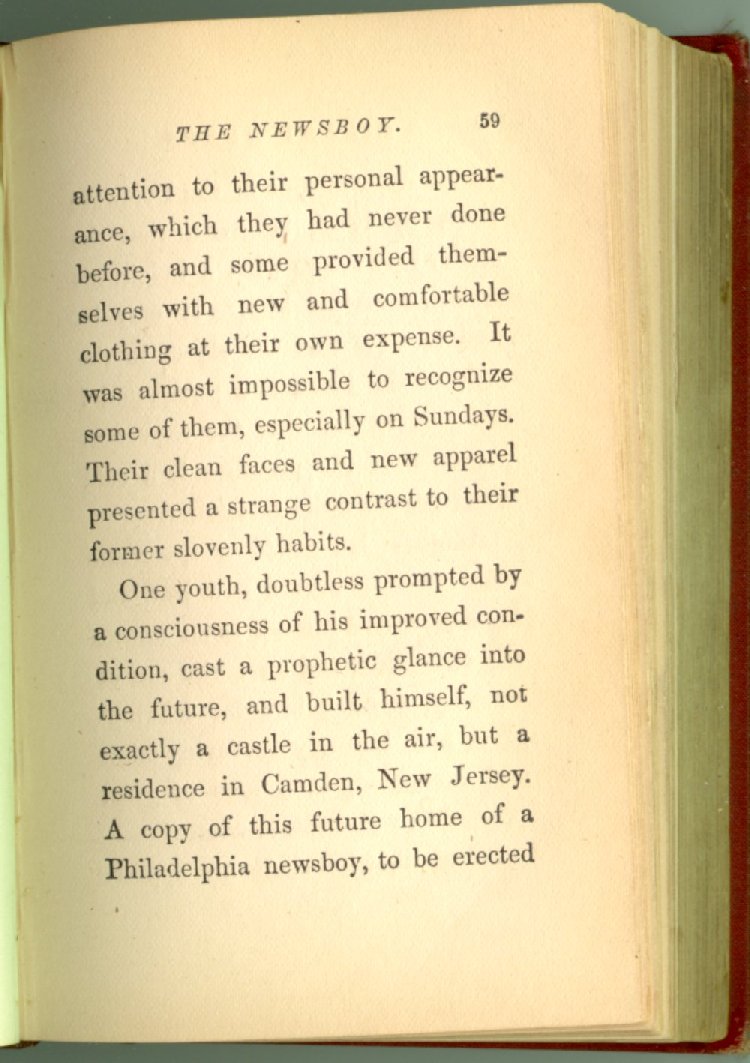 THE NEWSBOY. 59

attention to their personal appearance, which they had never done before, and some provided themselves with new and comfortable clothing at their own expense. It was almost impossible to recognize some of them, especially on Sundays. Their clean faces and new apparel presented a strange contrast to their former slovenly habits.

One youth, doubtless prompted by a consciousness of his improved condition, cast a prophetic glance into the future, and built himself, not exactly a castle in the air, but a residence in Camden, New Jersey. A copy of this future home of a Philadelphia newsboy, to be erected